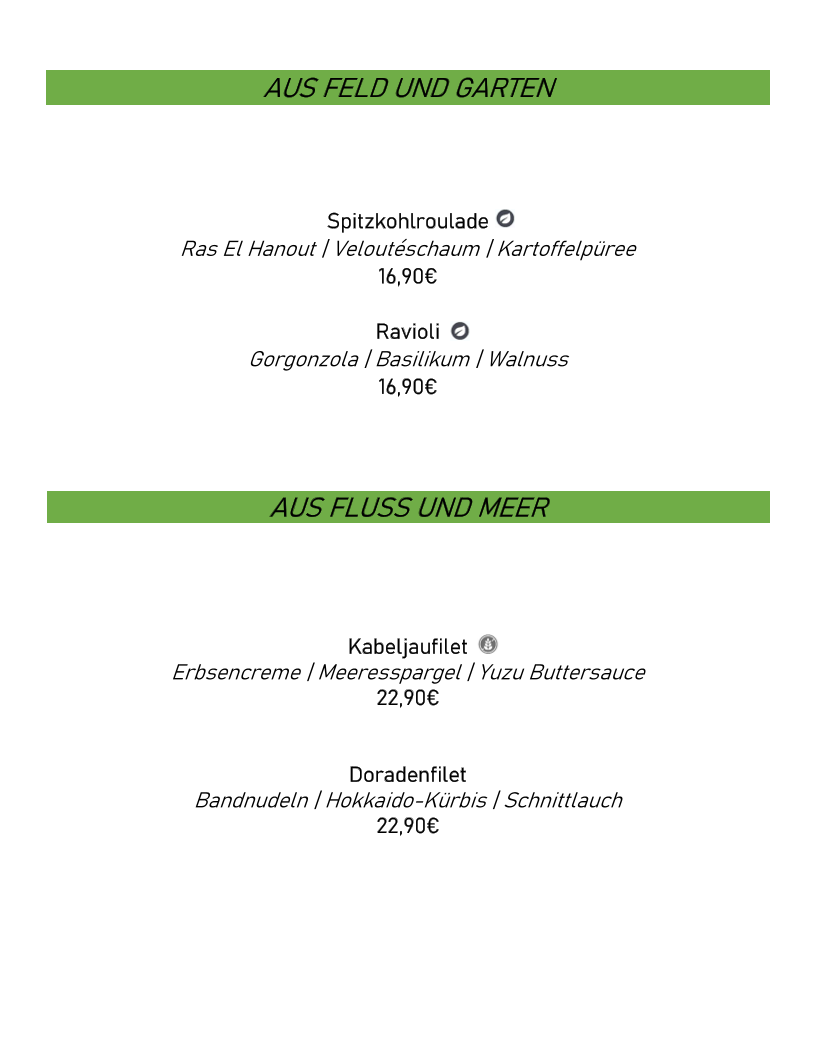 AUS FELD UND GARTEN

Spitzkohlroulade
Ras El Hanout | Veloutéschaum | Kartoffelpüree
16,90€

Ravioli
Gorgonzola | Basilikum | Walnuss
16,90€

AUS FLUSS UND MEER

Kabeljaufilet
Erbsencreme | Meeresspargel | Yuzu Buttersauce
22,90€

Doradenfilet
Bandnudeln | Hokkaido-Kürbis | Schnittlauch
22,90€